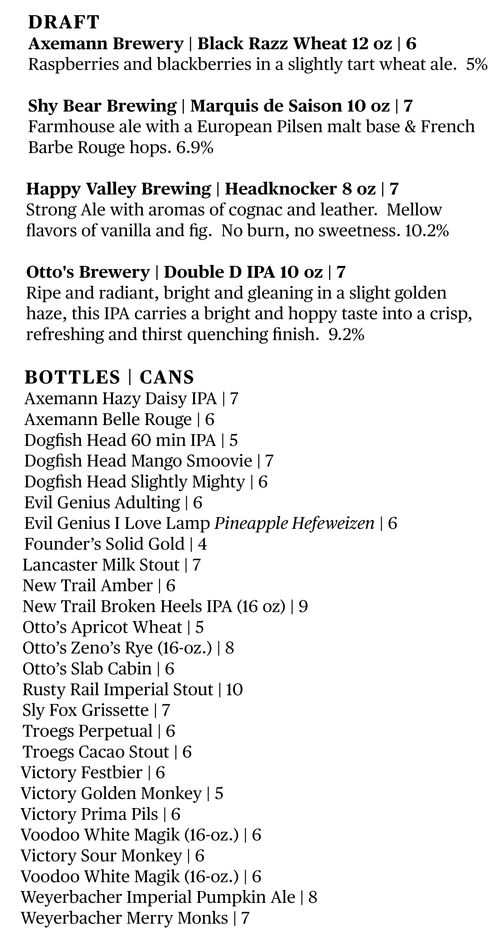 DRAFT
Axemann Brewery | Black Razz Wheat 12 oz | 6
Raspberries and blackberries in a slightly tart wheat ale. 5%

Shy Bear Brewing | Marquis de Saison 10 oz | 7
Farmhouse ale with a European Pilsen malt base & French Barbe Rouge hops. 6.9%

Happy Valley Brewing | Headknocker 8 oz | 7
Strong Ale with aromas of cognac and leather. Mellow flavors of vanilla and fig. No burn, no sweetness. 10.2%

Otto's Brewery | Double D IPA 10 oz | 7
Ripe and radiant, bright and gleaning in a slight golden haze, this IPA carries a bright and hoppy taste into a crisp, refreshing and thirst quenching finish. 9.2%

BOTTLES | CANS
Axemann Hazy Daisy IPA | 7
Axemann Belle Rouge | 6
Dogfish Head 60 min IPA | 5
Dogfish Head Mango Smoovie | 7
Dogfish Head Slightly Mighty | 6
Evil Genius Adulting | 6
Evil Genius I Love Lamp Pineapple Hefeweizen | 6
Founder's Solid Gold | 4
Lancaster Milk Stout | 7
New Trail Amber | 6
New Trail Broken Heels IPA (16 oz) | 9
Otto's Apricot Wheat | 5
Otto's Zeno's Rye (16-oz.) | 8
Otto's Slab Cabin | 6
Rusty Rail Imperial Stout | 10
Sly Fox Grissette | 7
Troegs Perpetual | 6
Troegs Cacao Stout | 6
Victory Festbier | 6
Victory Golden Monkey | 5
Victory Prima Pils | 6
Voodoo White Magik (16-oz.) | 6
Victory Sour Monkey | 6
Voodoo White Magik (16-oz.) | 6
Weyerbacher Imperial Pumpkin Ale | 8
Weyerbacher Merry Monks | 7